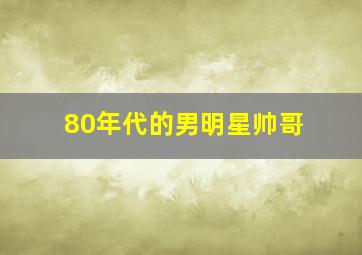 80年代的男明星帅哥